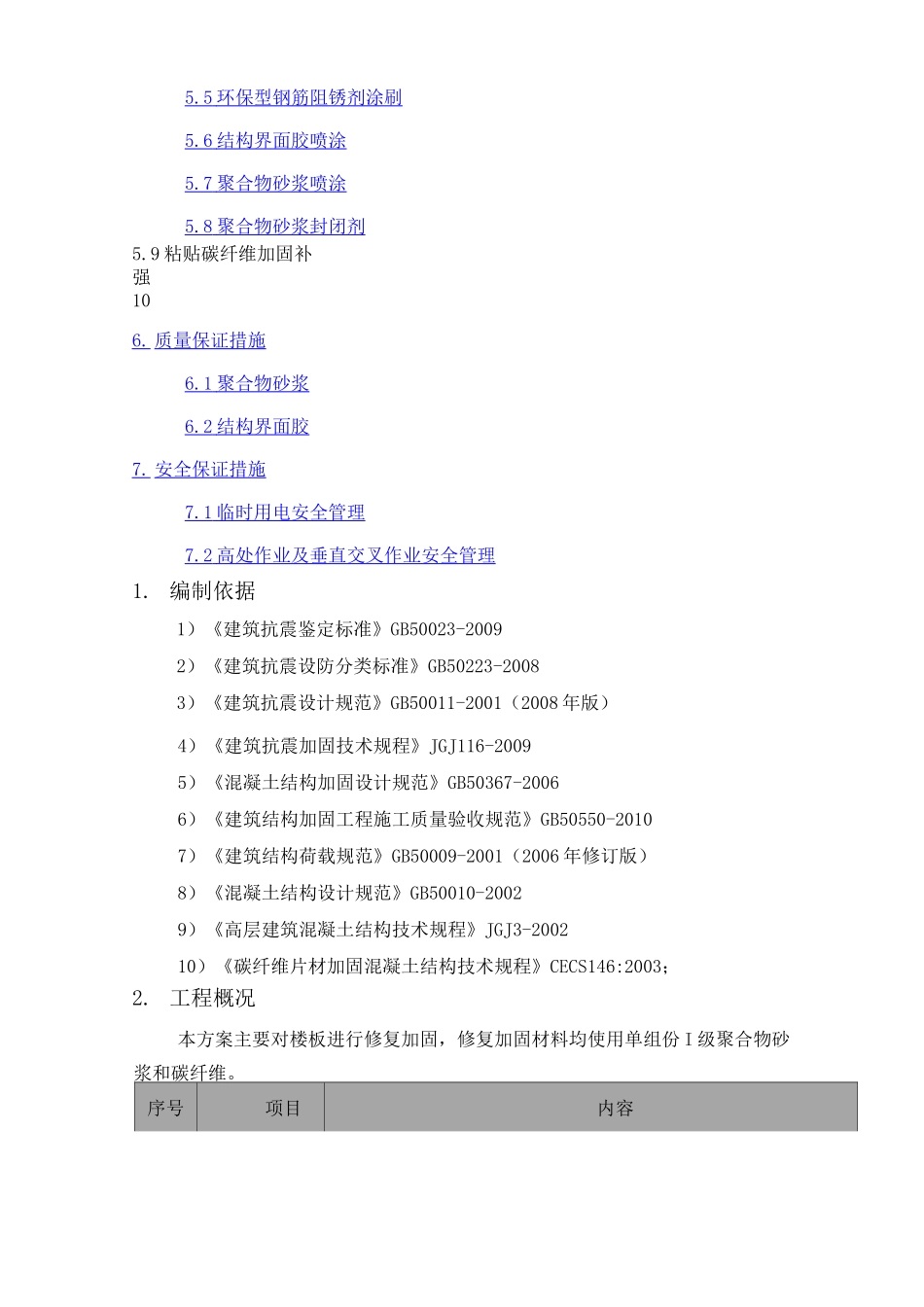 5.5 环保型钢筋阻锈剂涂刷

5.6 结构界面胶喷涂

5.7 聚合物砂浆喷涂

5.8 聚合物砂浆封闭剂

5.9 粘贴碳纤维加固补强
10

6. 质量保证措施

6.1 聚合物砂浆

6.2 结构界面胶

7. 安全保证措施

7.1 临时用电安全管理

7.2 高处作业及垂直交叉作业安全管理

1. 编制依据

1）《建筑抗震鉴定标准》GB50023-2009

2）《建筑抗震设防分类标准》GB50223-2008

3）《建筑抗震设计规范》GB50011-2001（2008 年版）

4）《建筑抗震加固技术规程》JGJ116-2009

5）《混凝土结构加固设计规范》GB50367-2006

6）《建筑结构加固工程施工质量验收规范》GB50550-2010

7）《建筑结构荷载规范》GB50009-2001（2006 年修订版）

8）《混凝土结构设计规范》GB50010-2002

9）《高层建筑混凝土结构技术规程》JGJ3-2002

10）《碳纤维片材加固混凝土结构技术规程》CECS146:2003;

2. 工程概况

本方案主要对楼板进行修复加固，修复加固材料均使用单组份 I 级聚合物砂浆和碳纤维。

| 序号 | 项目 | 内容 |
|---|---|---|